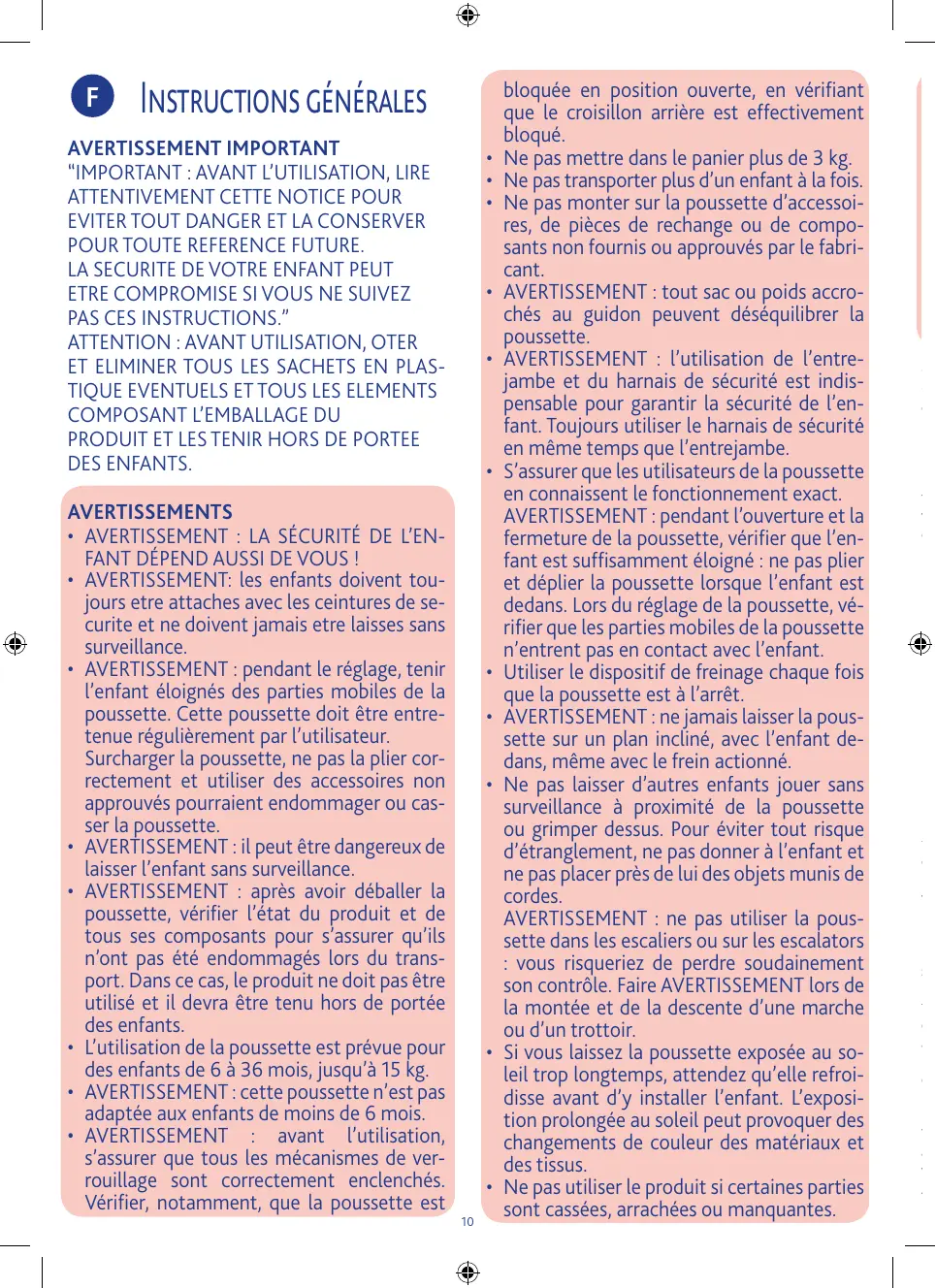 F INSTRUCTIONS GÉNÉRALES

AVERTISSEMENT IMPORTANT
“IMPORTANT : AVANT L’UTILISATION, LIRE ATTENTIVEMENT CETTE NOTICE POUR EVITER TOUT DANGER ET LA CONSERVER POUR TOUTE REFERENCE FUTURE.
LA SECURITE DE VOTRE ENFANT PEUT ETRE COMPROMISE SI VOUS NE SUIVEZ PAS CES INSTRUCTIONS.”
ATTENTION : AVANT UTILISATION, OTER ET ELIMINER TOUS LES SACHETS EN PLASTIQUE EVENTUELS ET TOUS LES ELEMENTS COMPOSANT L’EMBALLAGE DU PRODUIT ET LES TENIR HORS DE PORTEE DES ENFANTS.

AVERTISSEMENTS
• AVERTISSEMENT : LA SÉCURITÉ DE L’ENFANT DÉPEND AUSSI DE VOUS !
• AVERTISSEMENT: les enfants doivent toujours etre attaches avec les ceintures de securite et ne doivent jamais etre laisses sans surveillance.
• AVERTISSEMENT : pendant le réglage, tenir l’enfant éloignés des parties mobiles de la poussette. Cette poussette doit être entretenue régulièrement par l’utilisateur. Surcharger la poussette, ne pas la plier correctement et utiliser des accessoires non approuvés pourraient endommager ou casser la poussette.
• AVERTISSEMENT : il peut être dangereux de laisser l’enfant sans surveillance.
• AVERTISSEMENT : après avoir déballer la poussette, vérifier l’état du produit et de tous ses composants pour s’assurer qu’ils n’ont pas été endommagés lors du transport. Dans ce cas, le produit ne doit pas être utilisé et il devra être tenu hors de portée des enfants.
• L’utilisation de la poussette est prévue pour des enfants de 6 à 36 mois, jusqu’à 15 kg.
• AVERTISSEMENT : cette poussette n’est pas adaptée aux enfants de moins de 6 mois.
• AVERTISSEMENT : avant l’utilisation, s’assurer que tous les mécanismes de verrouillage sont correctement enclenchés. Vérifier, notamment, que la poussette est bloquée en position ouverte, en vérifiant que le croisillon arrière est effectivement bloqué.
• Ne pas mettre dans le panier plus de 3 kg.
• Ne pas transporter plus d’un enfant à la fois.
• Ne pas monter sur la poussette d’accessoires, de pièces de rechange ou de composants non fournis ou approuvés par le fabricant.
• AVERTISSEMENT : tout sac ou poids accrochés au guidon peuvent déséquilibrer la poussette.
• AVERTISSEMENT : l’utilisation de l’entrejambe et du harnais de sécurité est indispensable pour garantir la sécurité de l’enfant. Toujours utiliser le harnais de sécurité en même temps que l’entrejambe.
• S’assurer que les utilisateurs de la poussette en connaissent le fonctionnement exact. AVERTISSEMENT : pendant l’ouverture et la fermeture de la poussette, vérifier que l’enfant est suffisamment éloigné : ne pas plier et déplier la poussette lorsque l’enfant est dedans. Lors du réglage de la poussette, vérifier que les parties mobiles de la poussette n’entrent pas en contact avec l’enfant.
• Utiliser le dispositif de freinage chaque fois que la poussette est à l’arrêt.
• AVERTISSEMENT : ne jamais laisser la poussette sur un plan incliné, avec l’enfant dedans, même avec le frein actionné.
• Ne pas laisser d’autres enfants jouer sans surveillance à proximité de la poussette ou grimper dessus. Pour éviter tout risque d’étranglement, ne pas donner à l’enfant et ne pas placer près de lui des objets munis de cordes.
AVERTISSEMENT : ne pas utiliser la poussette dans les escaliers ou sur les escalators : vous risqueriez de perdre soudainement son contrôle. Faire AVERTISSEMENT lors de la montée et de la descente d’une marche ou d’un trottoir.
• Si vous laissez la poussette exposée au soleil trop longtemps, attendez qu’elle refroidisse avant d’y installer l’enfant. L’exposition prolongée au soleil peut provoquer des changements de couleur des matériaux et des tissus.
• Ne pas utiliser le produit si certaines parties sont cassées, arrachées ou manquantes.

10